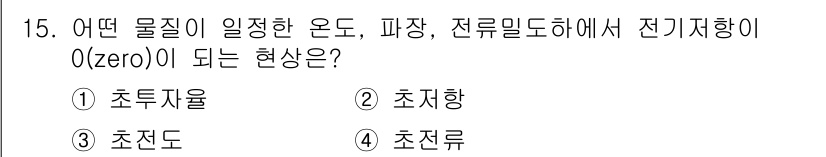 15. 어떤 물질이 일정한 온도, 파장, 전류밀도하에서 전기저항이 0(zero)이 되는 현상은?

① 초투자율
② 초저항
③ 초전도
④ 초전류